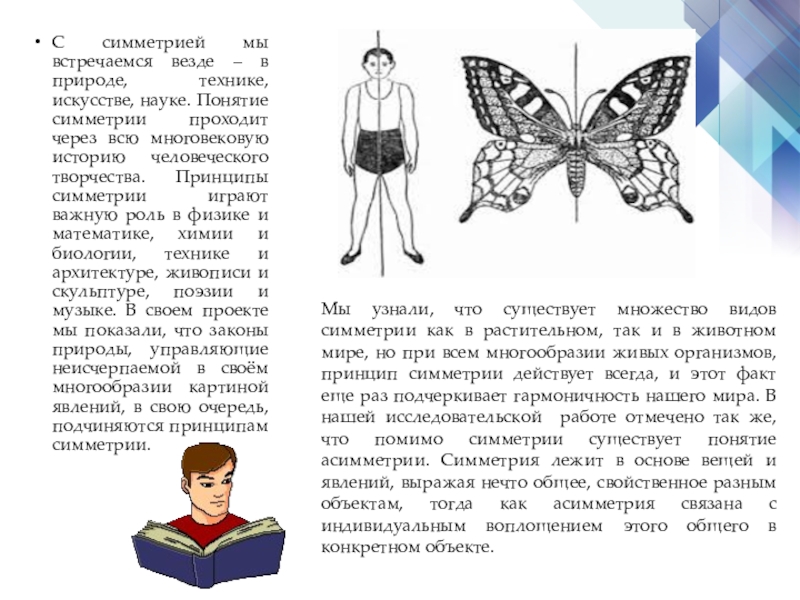 • С симметрией мы встречаемся везде – в природе, технике, искусстве, науке. Понятие симметрии проходит через всю многовековую историю человеческого творчества. Принципы симметрии играют важную роль в физике и математике, химии и биологии, технике и архитектуре, живописи и скульптуре, поэзии и музыке. В своем проекте мы показали, что законы природы, управляющие неисчерпаемой в своём многообразии картиной явлений, в свою очередь, подчиняются принципам симметрии.

Мы узнали, что существует множество видов симметрии как в растительном, так и в животном мире, но при всем многообразии живых организмов, принцип симметрии действует всегда, и этот факт еще раз подчеркивает гармоничность нашего мира. В нашей исследовательской работе отмечено так же, что помимо симметрии существует понятие асимметрии. Симметрия лежит в основе вещей и явлений, выражая нечто общее, свойственное разным объектам, тогда как асимметрия связана с индивидуальным воплощением этого общего в конкретном объекте.